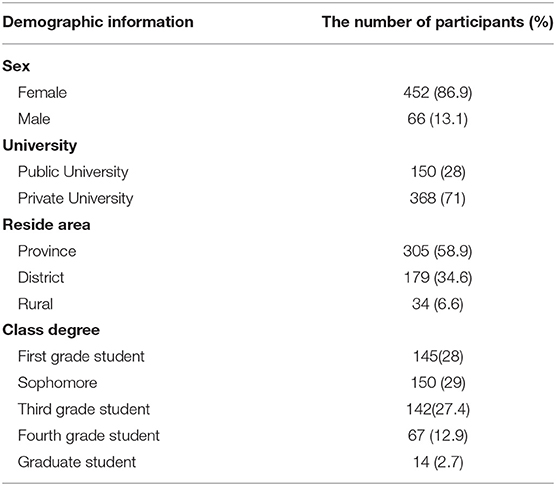 | Demographic information | The number of participants (%) |
|---|---|
| **Sex** | |
| Female | 452 (86.9) |
| Male | 66 (13.1) |
| **University** | |
| Public University | 150 (28) |
| Private University | 368 (71) |
| **Reside area** | |
| Province | 305 (58.9) |
| District | 179 (34.6) |
| Rural | 34 (6.6) |
| **Class degree** | |
| First grade student | 145(28) |
| Sophomore | 150 (29) |
| Third grade student | 142(27.4) |
| Fourth grade student | 67 (12.9) |
| Graduate student | 14 (2.7) |